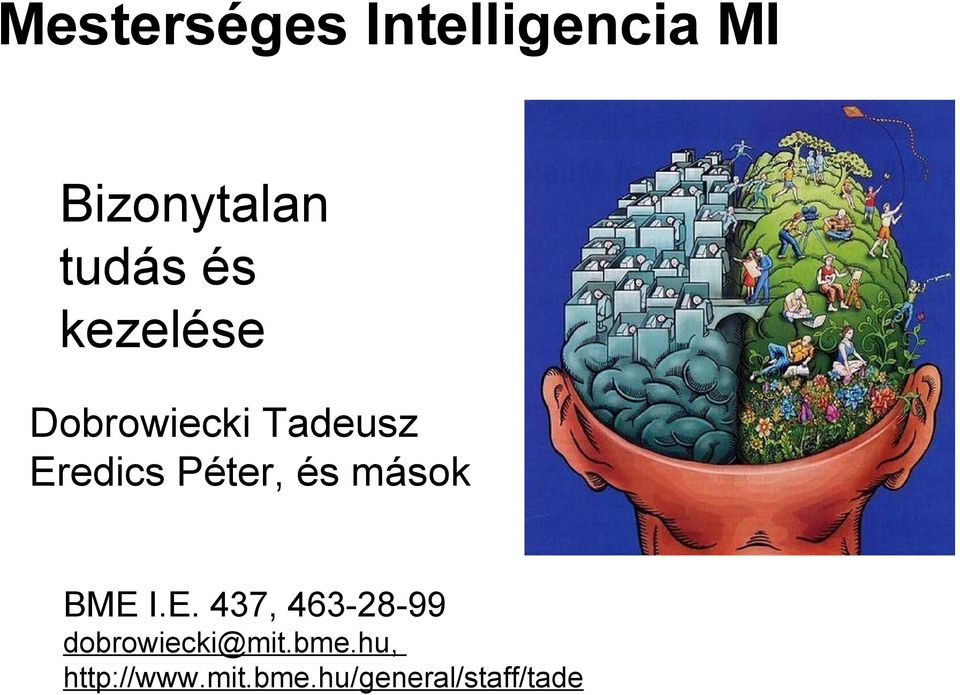 Mesterséges Intelligencia MI

Bizonytalan tudás és kezelése

Dobrowiecki Tadeusz
Eredics Péter, és mások

BME I.E. 437, 463-28-99
dobrowiecki@mit.bme.hu,
http://www.mit.bme.hu/general/staff/tade